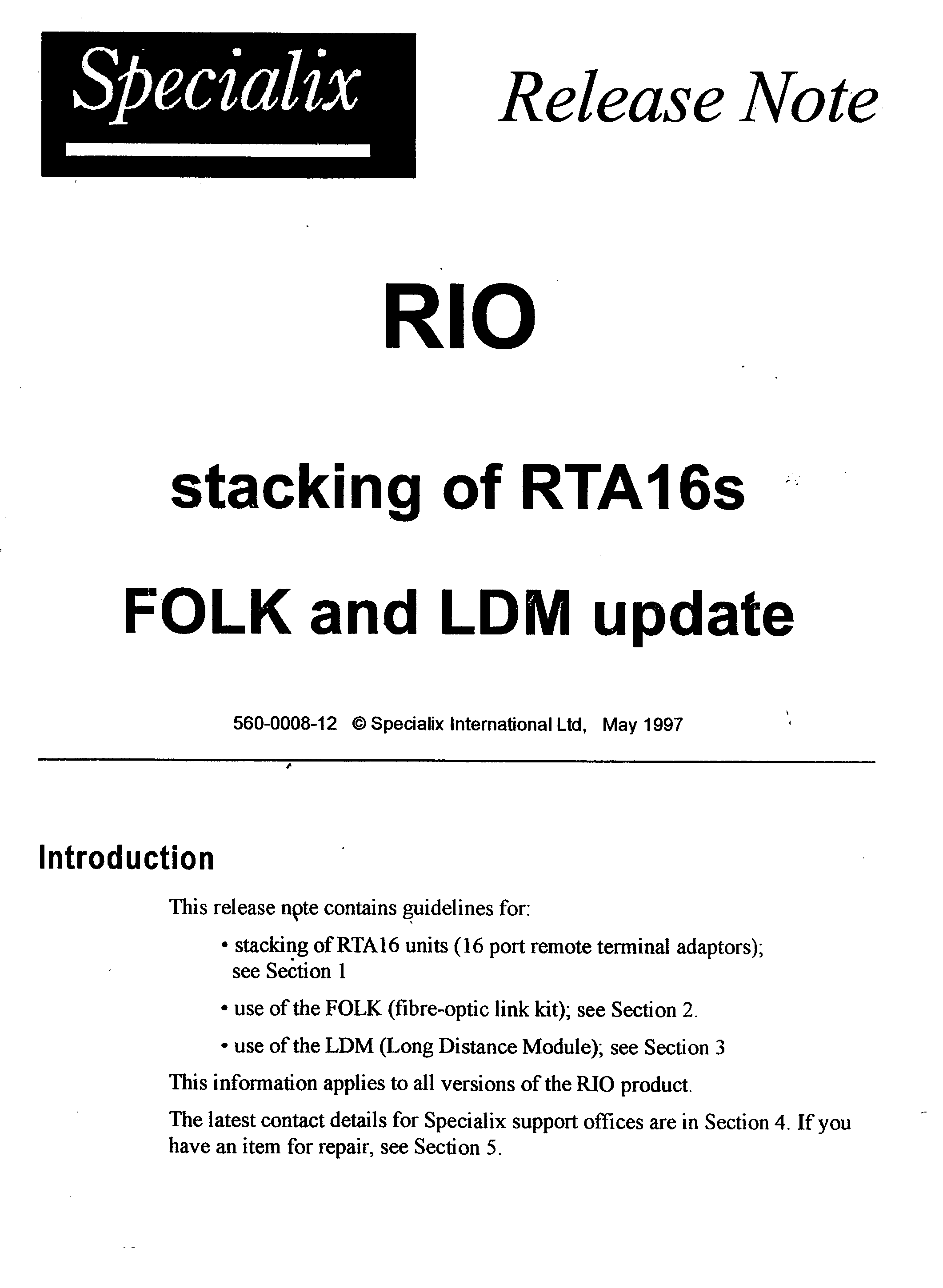 Specialix

Release Note

RIO

stacking of RTA16s

FOLK and LDM update

560-0008-12 © Specialix International Ltd, May 1997

Introduction

This release note contains guidelines for:

• stacking of RTA16 units (16 port remote terminal adaptors); see Section 1

• use of the FOLK (fibre-optic link kit); see Section 2.

• use of the LDM (Long Distance Module); see Section 3

This information applies to all versions of the RIO product.

The latest contact details for Specialix support offices are in Section 4. If you have an item for repair, see Section 5.